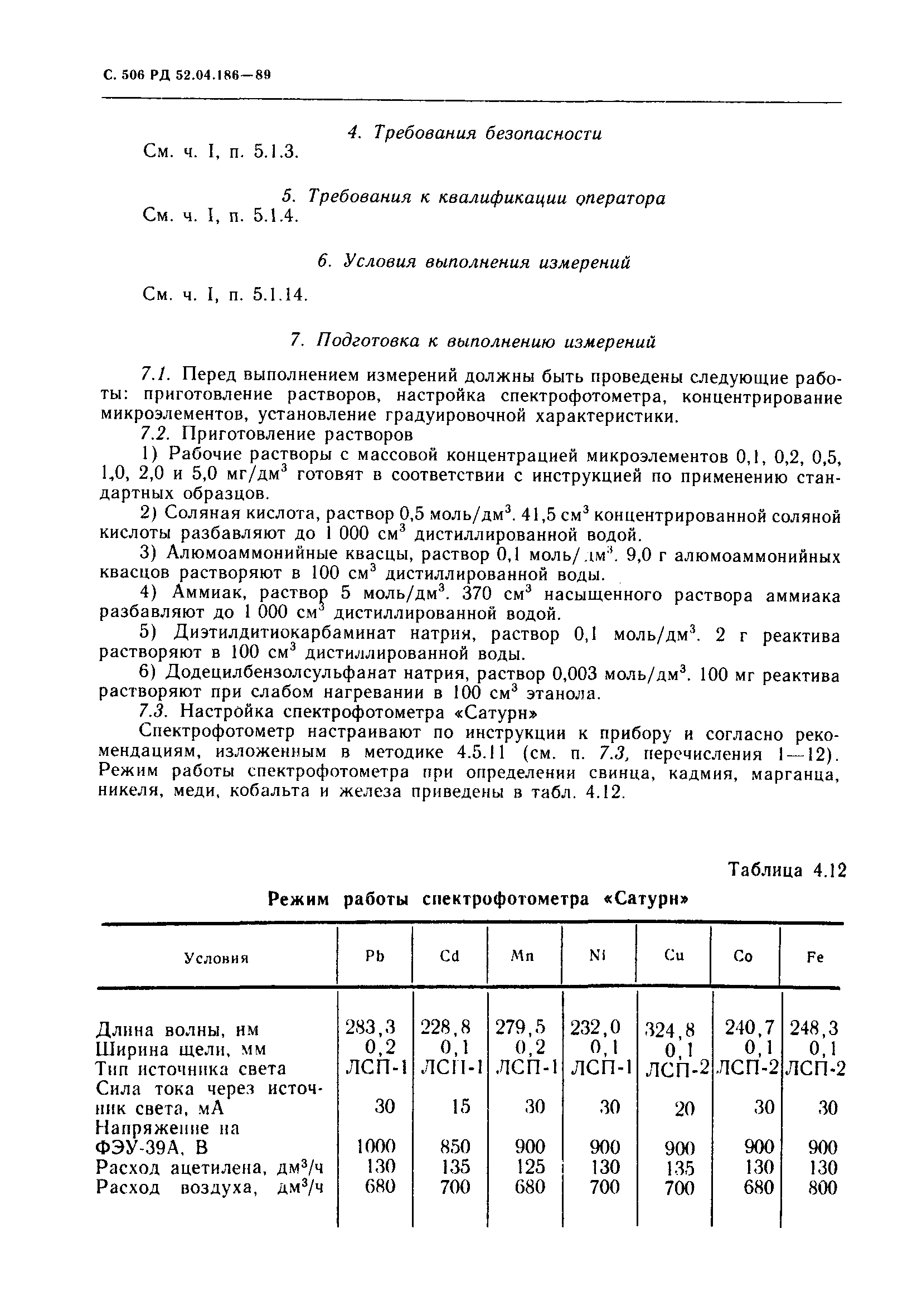 С. 506 РД 52.04.186—89

4. Требования безопасности

См. ч. I, п. 5.1.3.

5. Требования к квалификации оператора

См. ч. I, п. 5.1.4.

6. Условия выполнения измерений

См. ч. I, п. 5.1.14.

7. Подготовка к выполнению измерений

7.1. Перед выполнением измерений должны быть проведены следующие работы: приготовление растворов, настройка спектрофотометра, концентрирование микроэлементов, установление градуировочной характеристики.

7.2. Приготовление растворов

1) Рабочие растворы с массовой концентрацией микроэлементов 0,1, 0,2, 0,5, 1,0, 2,0 и 5,0 мг/дм$^3$ готовят в соответствии с инструкцией по применению стандартных образцов.

2) Соляная кислота, раствор 0,5 моль/дм$^3$. 41,5 см$^3$ концентрированной соляной кислоты разбавляют до 1 000 см$^3$ дистиллированной водой.

3) Алюмоаммонийные квасцы, раствор 0,1 моль/дм$^3$. 9,0 г алюмоаммонийных квасцов растворяют в 100 см$^3$ дистиллированной воды.

4) Аммиак, раствор 5 моль/дм$^3$. 370 см$^3$ насыщенного раствора аммиака разбавляют до 1 000 см$^3$ дистиллированной водой.

5) Диэтилдитиокарбаминат натрия, раствор 0,1 моль/дм$^3$. 2 г реактива растворяют в 100 см$^3$ дистиллированной воды.

6) Додецилбензолсульфанат натрия, раствор 0,003 моль/дм$^3$. 100 мг реактива растворяют при слабом нагревании в 100 см$^3$ этанола.

7.3. Настройка спектрофотометра «Сатурн»

Спектрофотометр настраивают по инструкции к прибору и согласно рекомендациям, изложенным в методике 4.5.11 (см. п. 7.3, перечисления 1—12). Режим работы спектрофотометра при определении свинца, кадмия, марганца, никеля, меди, кобальта и железа приведены в табл. 4.12.

Таблица 4.12

Режим работы спектрофотометра «Сатурн»

| Условия | Pb | Cd | Mn | Ni | Cu | Co | Fe |
|---|---|---|---|---|---|---|---|
| Длина волны, нм | 283,3 | 228,8 | 279,5 | 232,0 | 324,8 | 240,7 | 248,3 |
| Ширина щели, мм | 0,2 | 0,1 | 0,2 | 0,1 | 0,1 | 0,1 | 0,1 |
| Тип источника света | ЛСП-1 | ЛСП-1 | ЛСП-1 | ЛСП-1 | ЛСП-2 | ЛСП-2 | ЛСП-2 |
| Сила тока через источник света, мА | 30 | 15 | 30 | 30 | 20 | 30 | 30 |
| Напряжение на ФЭУ-39А, В | 1000 | 850 | 900 | 900 | 900 | 900 | 900 |
| Расход ацетилена, дм$^3$/ч | 130 | 135 | 125 | 130 | 135 | 130 | 130 |
| Расход воздуха, дм$^3$/ч | 680 | 700 | 680 | 700 | 700 | 680 | 800 |